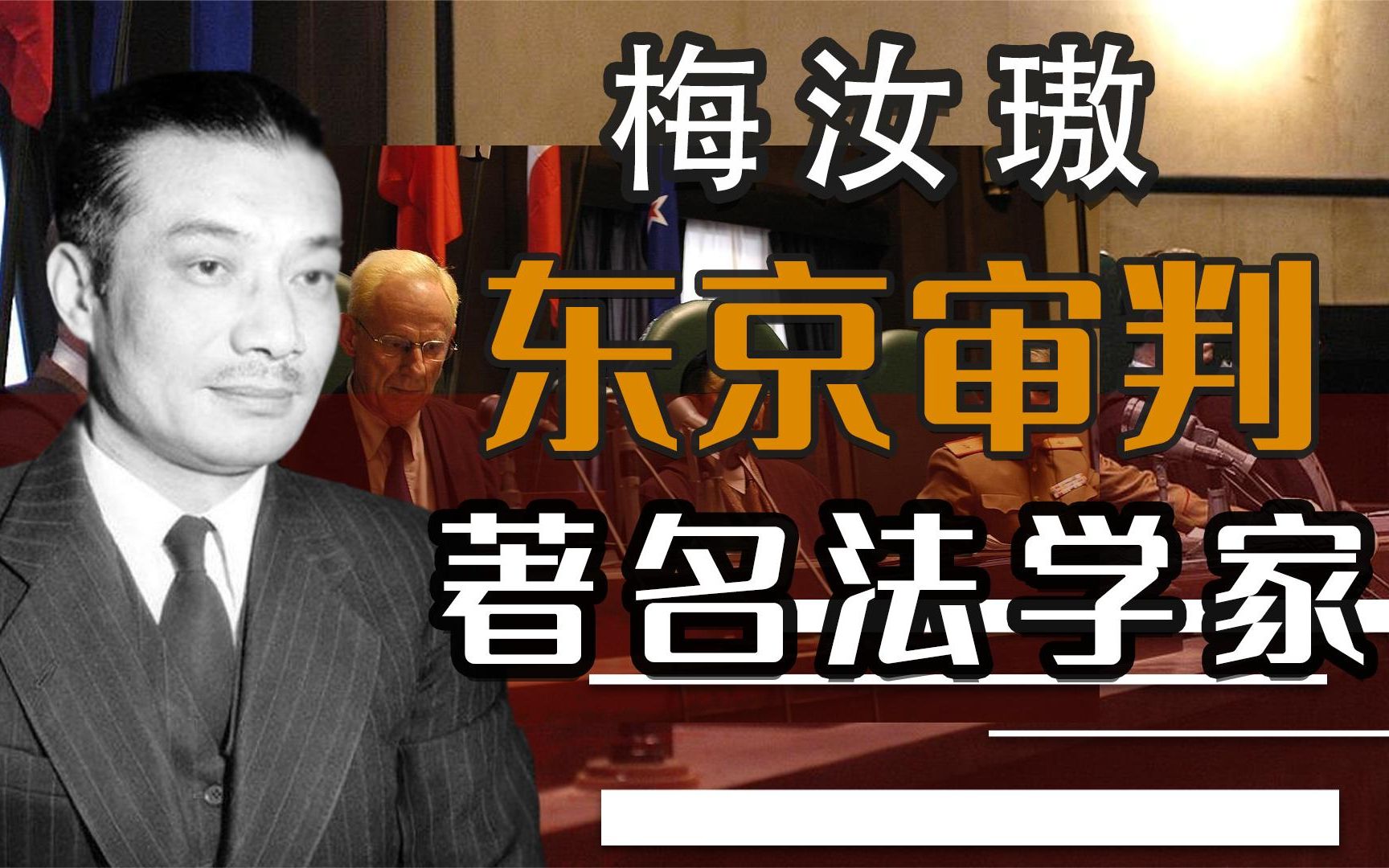 梅汝璈

东京审判

著名法学家